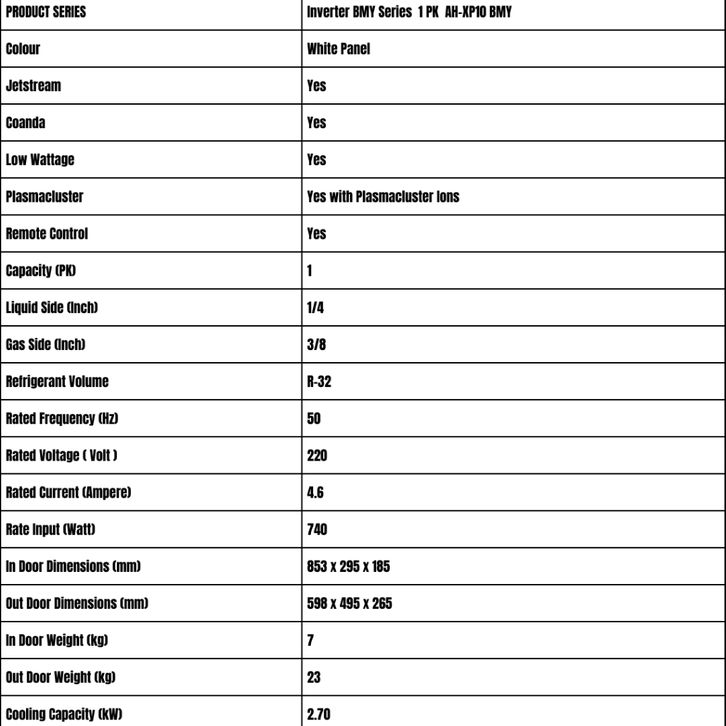 | PRODUCT SERIES | Inverter BMY Series 1 PK AH-XP10 BMY |
|---|---|
| Colour | White Panel |
| Jetstream | Yes |
| Coanda | Yes |
| Low Wattage | Yes |
| Plasmacluster | Yes with Plasmacluster Ions |
| Remote Control | Yes |
| Capacity (PK) | 1 |
| Liquid Side (Inch) | 1/4 |
| Gas Side (Inch) | 3/8 |
| Refrigerant Volume | R-32 |
| Rated Frequency (Hz) | 50 |
| Rated Voltage ( Volt ) | 220 |
| Rated Current (Ampere) | 4.6 |
| Rate Input (Watt) | 740 |
| In Door Dimensions (mm) | 853 x 295 x 185 |
| Out Door Dimensions (mm) | 598 x 495 x 265 |
| In Door Weight (kg) | 7 |
| Out Door Weight (kg) | 23 |
| Cooling Capacity (kW) | 2.70 |